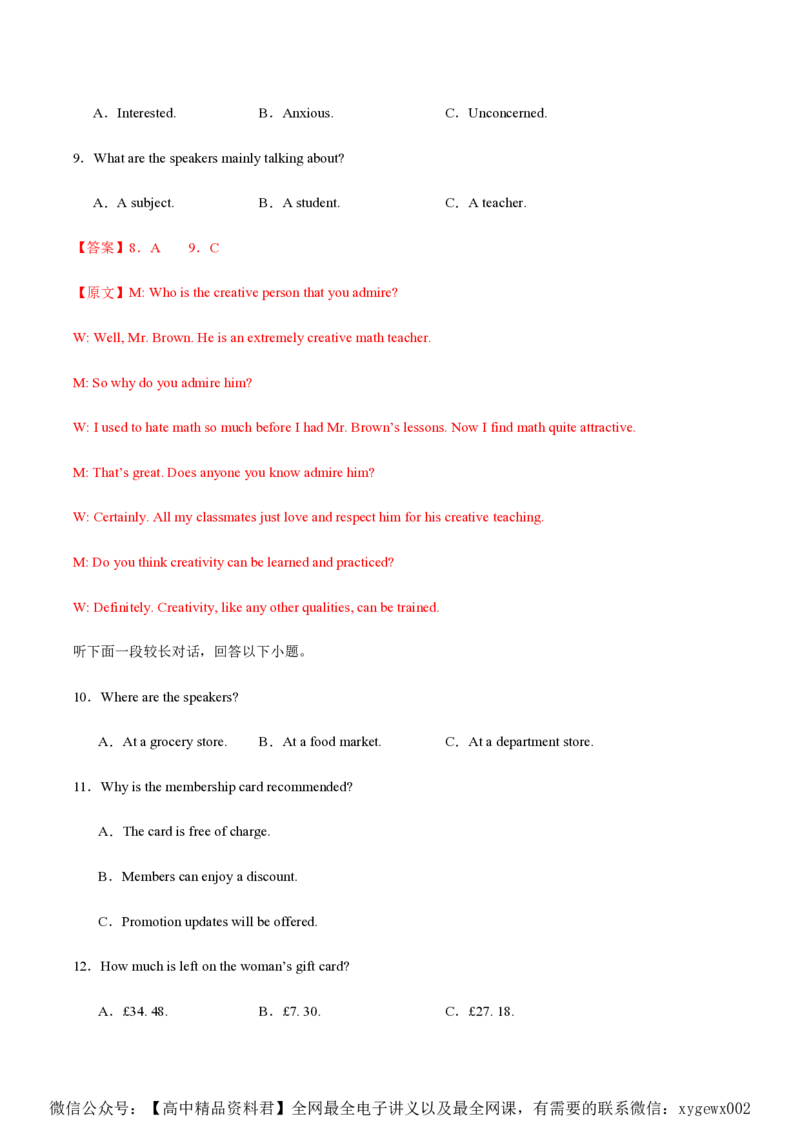 A．Interested.　　B．Anxious.　　C．Unconcerned.

9．What are the speakers mainly talking about?

A．A subject.　　B．A student.　　C．A teacher.

【答案】8．A　　9．C

【原文】M: Who is the creative person that you admire?

W: Well, Mr. Brown. He is an extremely creative math teacher.

M: So why do you admire him?

W: I used to hate math so much before I had Mr. Brown's lessons. Now I find math quite attractive.

M: That's great. Does anyone you know admire him?

W: Certainly. All my classmates just love and respect him for his creative teaching.

M: Do you think creativity can be learned and practiced?

W: Definitely. Creativity, like any other qualities, can be trained.

听下面一段较长对话，回答以下小题。

10．Where are the speakers?

A．At a grocery store.　　B．At a food market.　　C．At a department store.

11．Why is the membership card recommended?

A．The card is free of charge.

B．Members can enjoy a discount.

C．Promotion updates will be offered.

12．How much is left on the woman's gift card?

A．£34. 48.　　B．£7. 30.　　C．£27. 18.

微信公众号：【高中精品资料君】全网最全电子讲义以及最全网课，有需要的联系微信：xygewx002